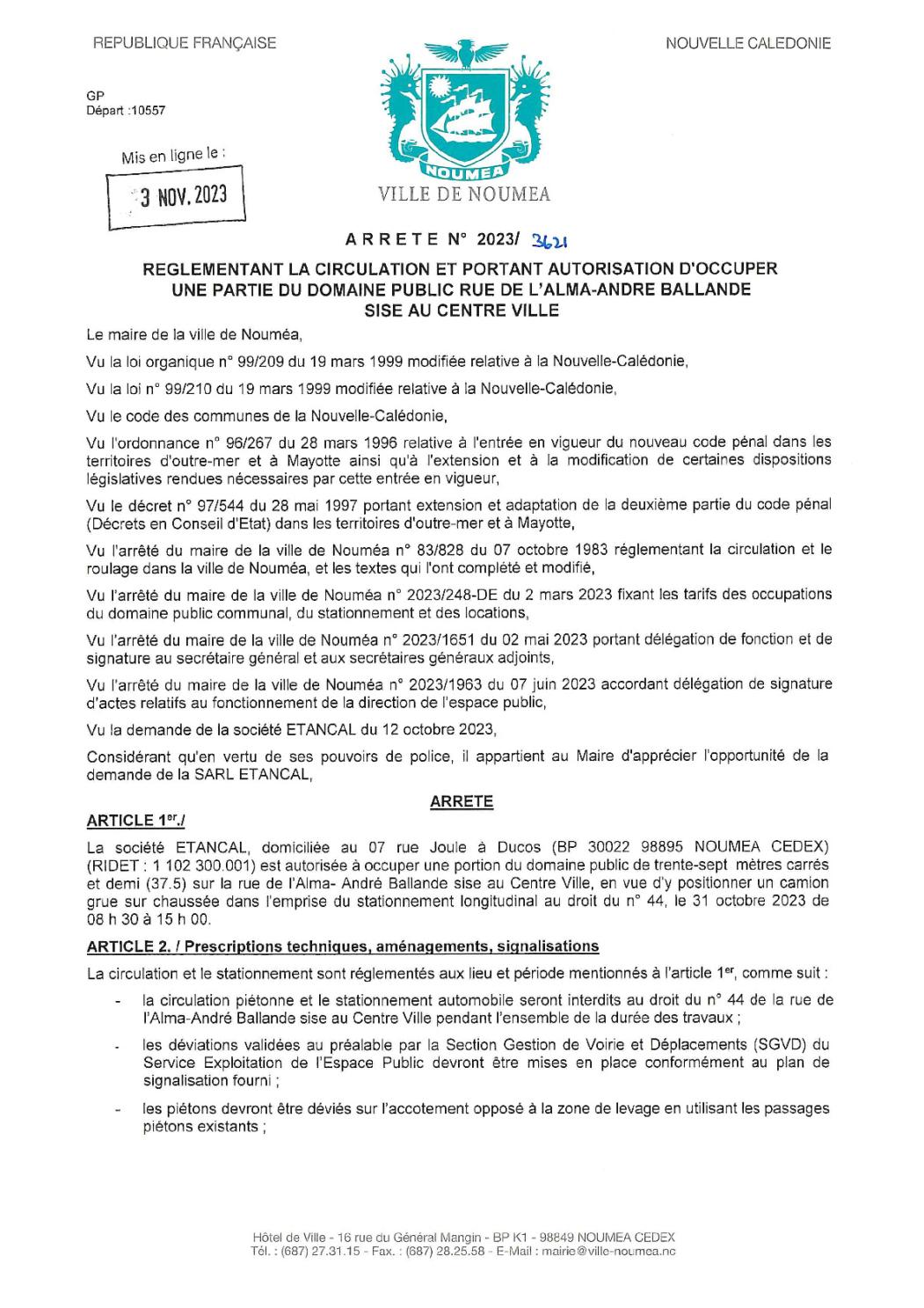 REPUBLIQUE FRANÇAISE

NOUVELLE CALEDONIE

GP
Départ :10557

Mis en ligne le :

3 NOV. 2023

NOUMEA

VILLE DE NOUMEA

ARRETE N° 2023/ 3621

REGLEMENTANT LA CIRCULATION ET PORTANT AUTORISATION D'OCCUPER UNE PARTIE DU DOMAINE PUBLIC RUE DE L'ALMA-ANDRE BALLANDE SISE AU CENTRE VILLE

Le maire de la ville de Nouméa,

Vu la loi organique n° 99/209 du 19 mars 1999 modifiée relative à la Nouvelle-Calédonie,

Vu la loi n° 99/210 du 19 mars 1999 modifiée relative à la Nouvelle-Calédonie,

Vu le code des communes de la Nouvelle-Calédonie,

Vu l'ordonnance n° 96/267 du 28 mars 1996 relative à l'entrée en vigueur du nouveau code pénal dans les territoires d'outre-mer et à Mayotte ainsi qu'à l'extension et à la modification de certaines dispositions législatives rendues nécessaires par cette entrée en vigueur,

Vu le décret n° 97/544 du 28 mai 1997 portant extension et adaptation de la deuxième partie du code pénal (Décrets en Conseil d'Etat) dans les territoires d'outre-mer et à Mayotte,

Vu l'arrêté du maire de la ville de Nouméa n° 83/828 du 07 octobre 1983 réglementant la circulation et le roulage dans la ville de Nouméa, et les textes qui l'ont complété et modifié,

Vu l'arrêté du maire de la ville de Nouméa n° 2023/248-DE du 2 mars 2023 fixant les tarifs des occupations du domaine public communal, du stationnement et des locations,

Vu l'arrêté du maire de la ville de Nouméa n° 2023/1651 du 02 mai 2023 portant délégation de fonction et de signature au secrétaire général et aux secrétaires généraux adjoints,

Vu l'arrêté du maire de la ville de Nouméa n° 2023/1963 du 07 juin 2023 accordant délégation de signature d'actes relatifs au fonctionnement de la direction de l'espace public,

Vu la demande de la société ETANCAL du 12 octobre 2023,

Considérant qu'en vertu de ses pouvoirs de police, il appartient au Maire d'apprécier l'opportunité de la demande de la SARL ETANCAL,

ARRETE

ARTICLE 1er./

La société ETANCAL, domiciliée au 07 rue Joule à Ducos (BP 30022 98895 NOUMEA CEDEX) (RIDET : 1 102 300.001) est autorisée à occuper une portion du domaine public de trente-sept mètres carrés et demi (37.5) sur la rue de l'Alma- André Ballande sise au Centre Ville, en vue d'y positionner un camion grue sur chaussée dans l'emprise du stationnement longitudinal au droit du n° 44, le 31 octobre 2023 de 08 h 30 à 15 h 00.

ARTICLE 2. / Prescriptions techniques, aménagements, signalisations

La circulation et le stationnement sont réglementés aux lieu et période mentionnés à l'article 1er, comme suit :

- la circulation piétonne et le stationnement automobile seront interdits au droit du n° 44 de la rue de l'Alma-André Ballande sise au Centre Ville pendant l'ensemble de la durée des travaux ;

- les déviations validées au préalable par la Section Gestion de Voirie et Déplacements (SGVD) du Service Exploitation de l'Espace Public devront être mises en place conformément au plan de signalisation fourni ;

- les piétons devront être déviés sur l'accotement opposé à la zone de levage en utilisant les passages piétons existants ;

Hôtel de Ville - 16 rue du Général Mangin - BP K1 - 98849 NOUMEA CEDEX
Tél. : (687) 27.31.15 - Fax. : (687) 28.25.58 - E-Mail : mairie@ville-noumea.nc